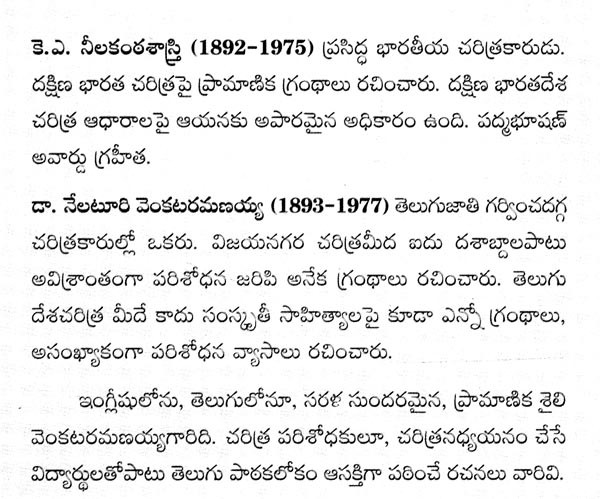 కె.ఎ. నీలకంఠశాస్త్రి (1892-1975) ప్రసిద్ధ భారతీయ చరిత్రకారుడు. దక్షిణ భారత చరిత్రపై ప్రామాణిక గ్రంథాలు రచించారు. దక్షిణ భారతదేశ చరిత్ర ఆధారాలపై ఆయనకు అపారమైన అధికారం ఉంది. పద్మభూషణ్ అవార్డు గ్రహీత.

డా. నేలటూరి వెంకటరమణయ్య (1893-1977) తెలుగుజాతి గర్వించదగ్గ చరిత్రకారుల్లో ఒకరు. విజయనగర చరిత్రమీద ఐదు దశాబ్దాలపాటు అవిశ్రాంతంగా పరిశోధన జరిపి అనేక గ్రంథాలు రచించారు. తెలుగు దేశచరిత్ర మీదే కాదు సంస్కృతీ సాహిత్యాలపై కూడా ఎన్నో గ్రంథాలు, అసంఖ్యాకంగా పరిశోధన వ్యాసాలు రచించారు.

ఇంగ్లీషులోను, తెలుగులోనూ, సరళ సుందరమైన, ప్రామాణిక శైలి వెంకటరమణయ్యగారిది. చరిత్ర పరిశోధకులూ, చరిత్రనధ్యయనం చేసే విద్యార్థులతోపాటు తెలుగు పాఠకలోకం ఆసక్తిగా పఠించే రచనలు వారివి.